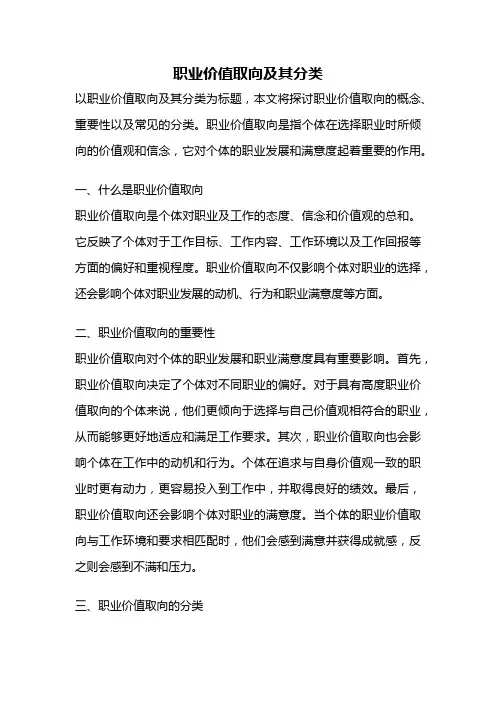 职业价值取向及其分类

以职业价值取向及其分类为标题，本文将探讨职业价值取向的概念、重要性以及常见的分类。职业价值取向是指个体在选择职业时所倾向的价值观和信念，它对个体的职业发展和满意度起着重要的作用。

一、什么是职业价值取向

职业价值取向是个体对职业及工作的态度、信念和价值观的总和。它反映了个体对于工作目标、工作内容、工作环境以及工作回报等方面的偏好和重视程度。职业价值取向不仅影响个体对职业的选择，还会影响个体对职业发展的动机、行为和职业满意度等方面。

二、职业价值取向的重要性

职业价值取向对个体的职业发展和职业满意度具有重要影响。首先，职业价值取向决定了个体对不同职业的偏好。对于具有高度职业价值取向的个体来说，他们更倾向于选择与自己价值观相符合的职业，从而能够更好地适应和满足工作要求。其次，职业价值取向也会影响个体在工作中的动机和行为。个体在追求与自身价值观一致的职业时更有动力，更容易投入到工作中，并取得良好的绩效。最后，职业价值取向还会影响个体对职业的满意度。当个体的职业价值取向与工作环境和要求相匹配时，他们会感到满意并获得成就感，反之则会感到不满和压力。

三、职业价值取向的分类